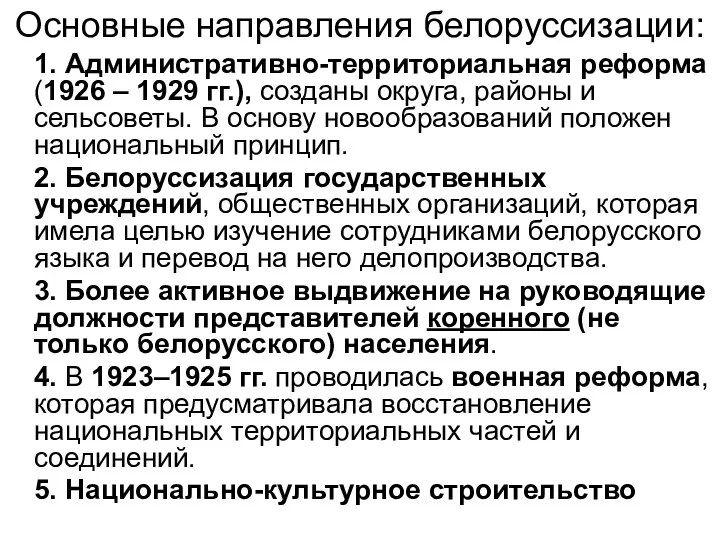 Основные направления белоруссизации:

1. Административно-территориальная реформа (1926 – 1929 гг.), созданы округа, районы и сельсоветы. В основу новообразований положен национальный принцип.

2. Белоруссизация государственных учреждений, общественных организаций, которая имела целью изучение сотрудниками белорусского языка и перевод на него делопроизводства.

3. Более активное выдвижение на руководящие должности представителей коренного (не только белорусского) населения.

4. В 1923–1925 гг. проводилась военная реформа, которая предусматривала восстановление национальных территориальных частей и соединений.

5. Национально-культурное строительство